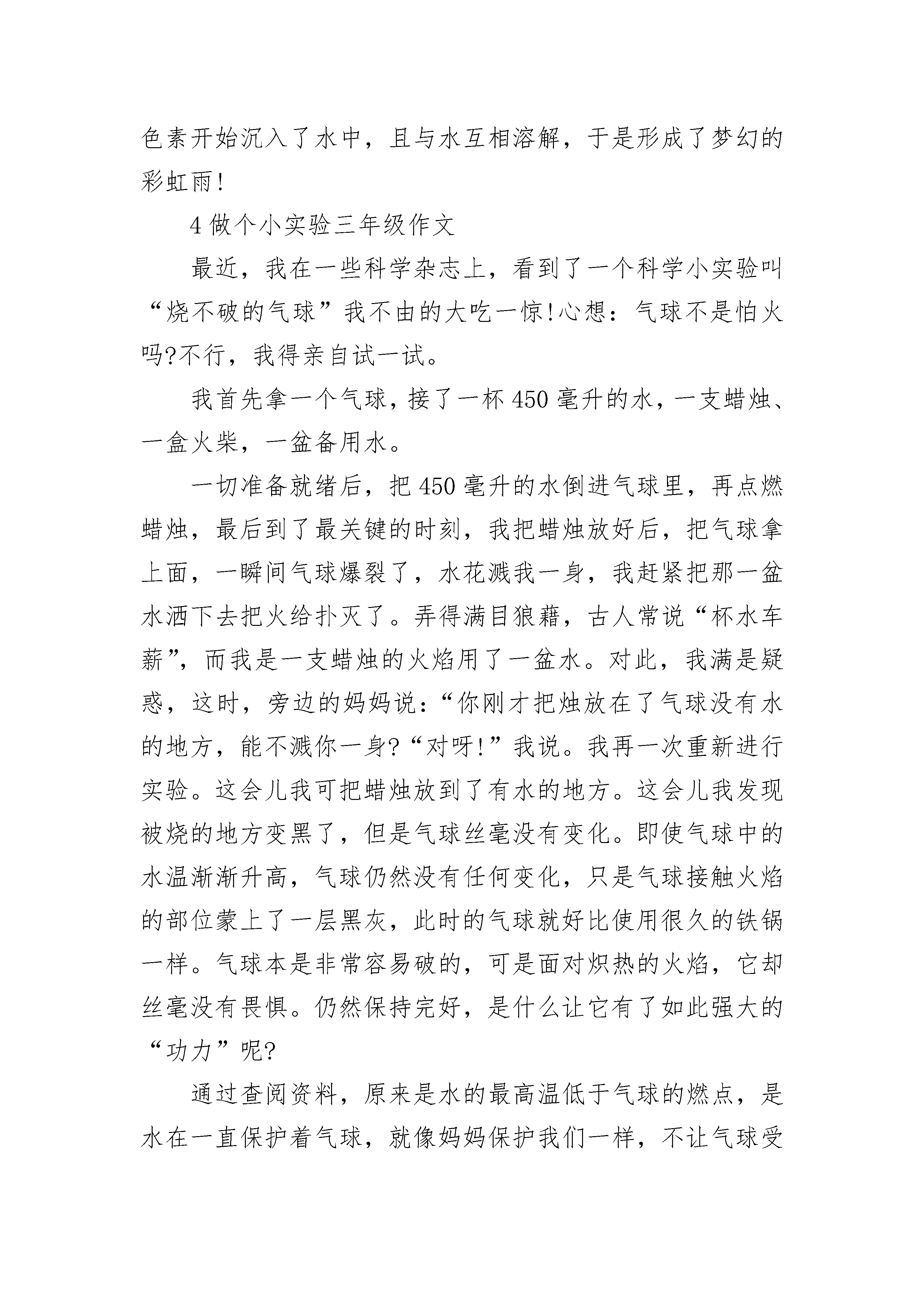 色素开始沉入了水中，且与水互相溶解，于是形成了梦幻的彩虹雨!

4 做个小实验三年级作文

最近，我在一些科学杂志上，看到了一个科学小实验叫“烧不破的气球”我不由的大吃一惊!心想：气球不是怕火吗?不行，我得亲自试一试。

我首先拿一个气球，接了一杯 450 毫升的水，一支蜡烛、一盒火柴，一盆备用水。

一切准备就绪后，把 450 毫升的水倒进气球里，再点燃蜡烛，最后到了最关键的时刻，我把蜡烛放好后，把气球拿上面，一瞬间气球爆裂了，水花溅我一身，我赶紧把那一盆水洒下去把火给扑灭了。弄得满目狼藉，古人常说“杯水车薪”，而我是一支蜡烛的火焰用了一盆水。对此，我满是疑惑，这时，旁边的妈妈说：“你刚才把烛放在了气球没有水的地方，能不溅你一身?“对呀!”我说。我再一次重新进行实验。这会儿我可把蜡烛放到了有水的地方。这会儿我发现被烧的地方变黑了，但是气球丝毫没有变化。即使气球中的水温渐渐升高，气球仍然没有任何变化，只是气球接触火焰的部位蒙上了一层黑灰，此时的气球就好比使用很久的铁锅一样。气球本是非常容易破的，可是面对炽热的火焰，它却丝毫没有畏惧。仍然保持完好，是什么让它有了如此强大的“功力”呢?

通过查阅资料，原来是水的最高温低于气球的燃点，是水在一直保护着气球，就像妈妈保护我们一样，不让气球受